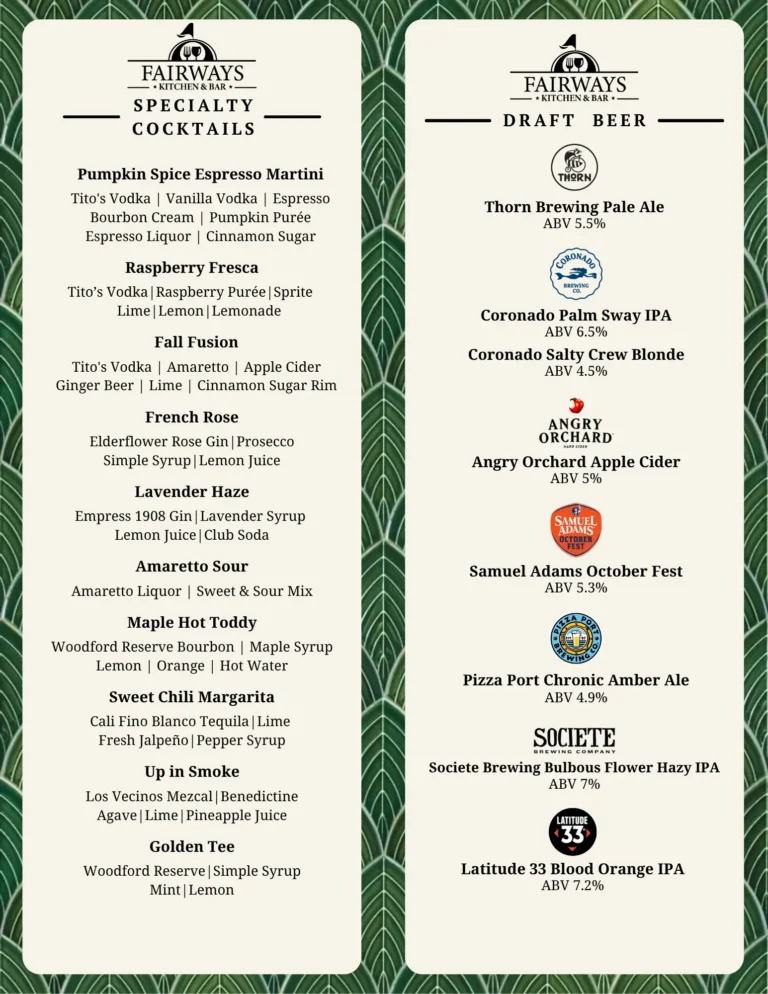 FAIRWAYS
KITCHEN & BAR
SPECIALTY COCKTAILS

Pumpkin Spice Espresso Martini
Tito's Vodka | Vanilla Vodka | Espresso Bourbon Cream | Pumpkin Purée Espresso Liquor | Cinnamon Sugar

Raspberry Fresca
Tito's Vodka | Raspberry Purée | Sprite Lime | Lemon | Lemonade

Fall Fusion
Tito's Vodka | Amaretto | Apple Cider Ginger Beer | Lime | Cinnamon Sugar Rim

French Rose
Elderflower Rose Gin | Prosecco Simple Syrup | Lemon Juice

Lavender Haze
Empress 1908 Gin | Lavender Syrup Lemon Juice | Club Soda

Amaretto Sour
Amaretto Liquor | Sweet & Sour Mix

Maple Hot Toddy
Woodford Reserve Bourbon | Maple Syrup Lemon | Orange | Hot Water

Sweet Chili Margarita
Cali Fino Blanco Tequila | Lime Fresh Jalpeño | Pepper Syrup

Up in Smoke
Los Vecinos Mezcal | Benedictine Agave | Lime | Pineapple Juice

Golden Tee
Woodford Reserve | Simple Syrup Mint | Lemon

FAIRWAYS
KITCHEN & BAR
DRAFT BEER

THORN
Thorn Brewing Pale Ale
ABV 5.5%

CORONADO BREWING CO.
Coronado Palm Sway IPA
ABV 6.5%
Coronado Salty Crew Blonde
ABV 4.5%

ANGRY ORCHARD HARD CIDER
Angry Orchard Apple Cider
ABV 5%

SAMUEL ADAMS OCTOBER FEST
Samuel Adams October Fest
ABV 5.3%

PIZZA PORT BREWING CO.
Pizza Port Chronic Amber Ale
ABV 4.9%

SOCIETE BREWING COMPANY
Societe Brewing Bulbous Flower Hazy IPA
ABV 7%

LATITUDE 33
Latitude 33 Blood Orange IPA
ABV 7.2%